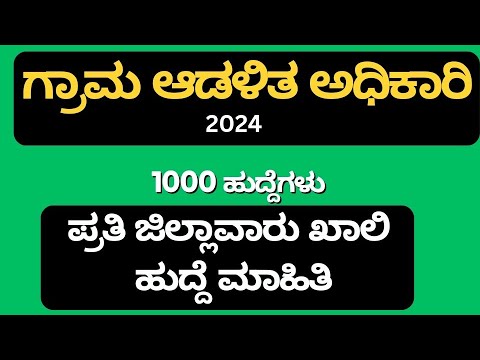 ಗ್ರಾಮ ಆಡಳಿತ ಅಧಿಕಾರಿ
2024

1000 ಹುದ್ದೆಗಳು

ಪ್ರತಿ ಜಿಲ್ಲಾವಾರು ಖಾಲಿ ಹುದ್ದೆ ಮಾಹಿತಿ